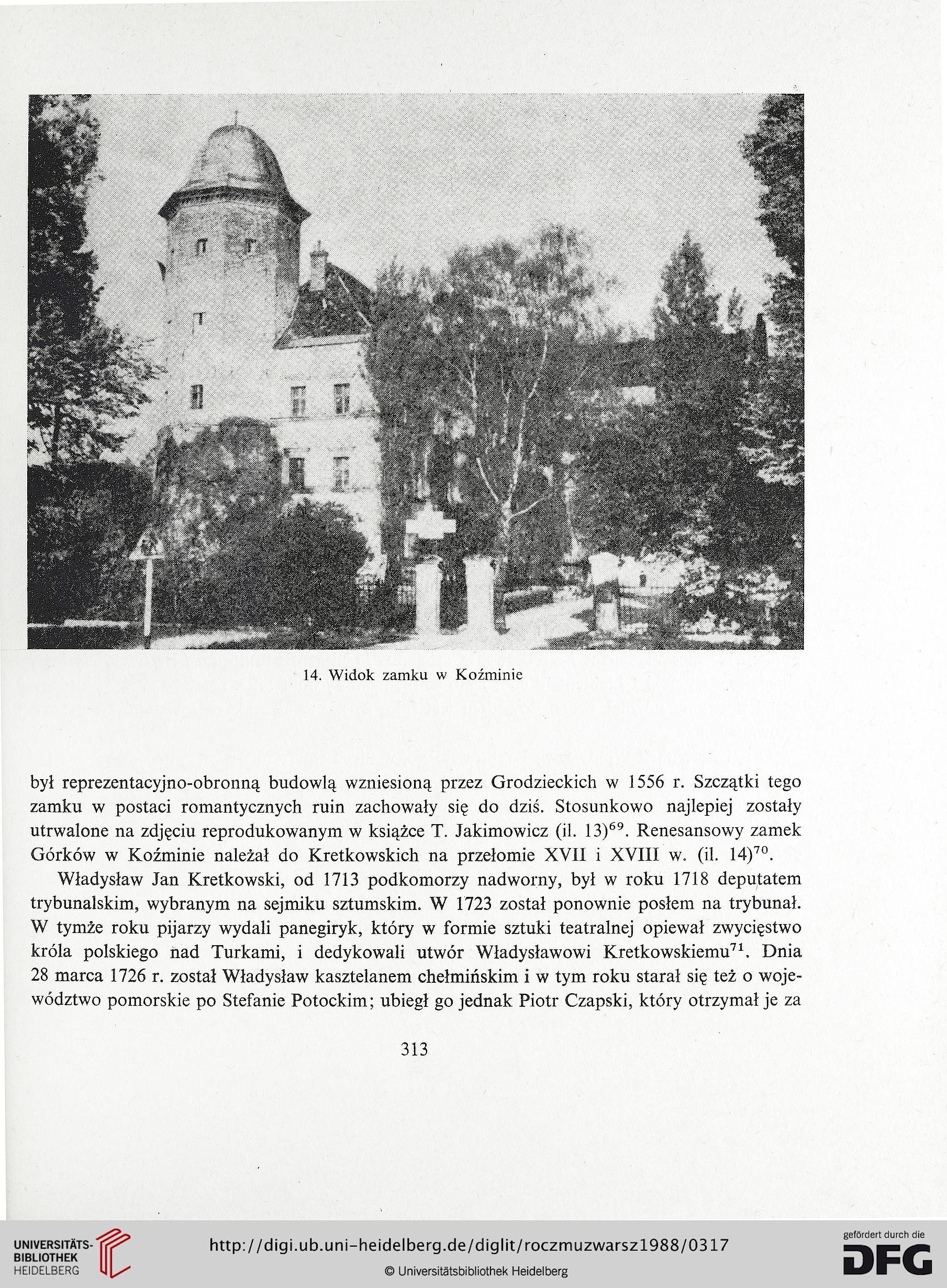 14. Widok zamku w Koźminie

był reprezentacyjno-obronną budowlą wzniesioną przez Grodzieckich w 1556 r. Szczątki tego zamku w postaci romantycznych ruin zachowały się do dziś. Stosunkowo najlepiej zostały utrwalone na zdjęciu reprodukowanym w książce T. Jakimowicz (il. 13)$^{69}$. Renesansowy zamek Górków w Koźminie należał do Kretkowskich na przełomie XVII i XVIII w. (il. 14)$^{70}$.

Władysław Jan Kretkowski, od 1713 podkomorzy nadworny, był w roku 1718 deputatem trybunalskim, wybranym na sejmiku sztumskim. W 1723 został ponownie posłem na trybunał. W tymże roku pijarzy wydali panegiryk, który w formie sztuki teatralnej opiewał zwycięstwo króla polskiego nad Turkami, i dedykowali utwór Władysławowi Kretkowskiemu$^{71}$. Dnia 28 marca 1726 r. został Władysław kasztelanem chełmińskim i w tym roku starał się też o województwo pomorskie po Stefanie Potockim; ubiegł go jednak Piotr Czapski, który otrzymał je za

313

UNIVERSITÄTS-BIBLIOTHEK HEIDELBERG

http://digi.ub.uni-heidelberg.de/diglit/roczmuzwarsz1988/0317

© Universitätsbibliothek Heidelberg

gefördert durch die DFG